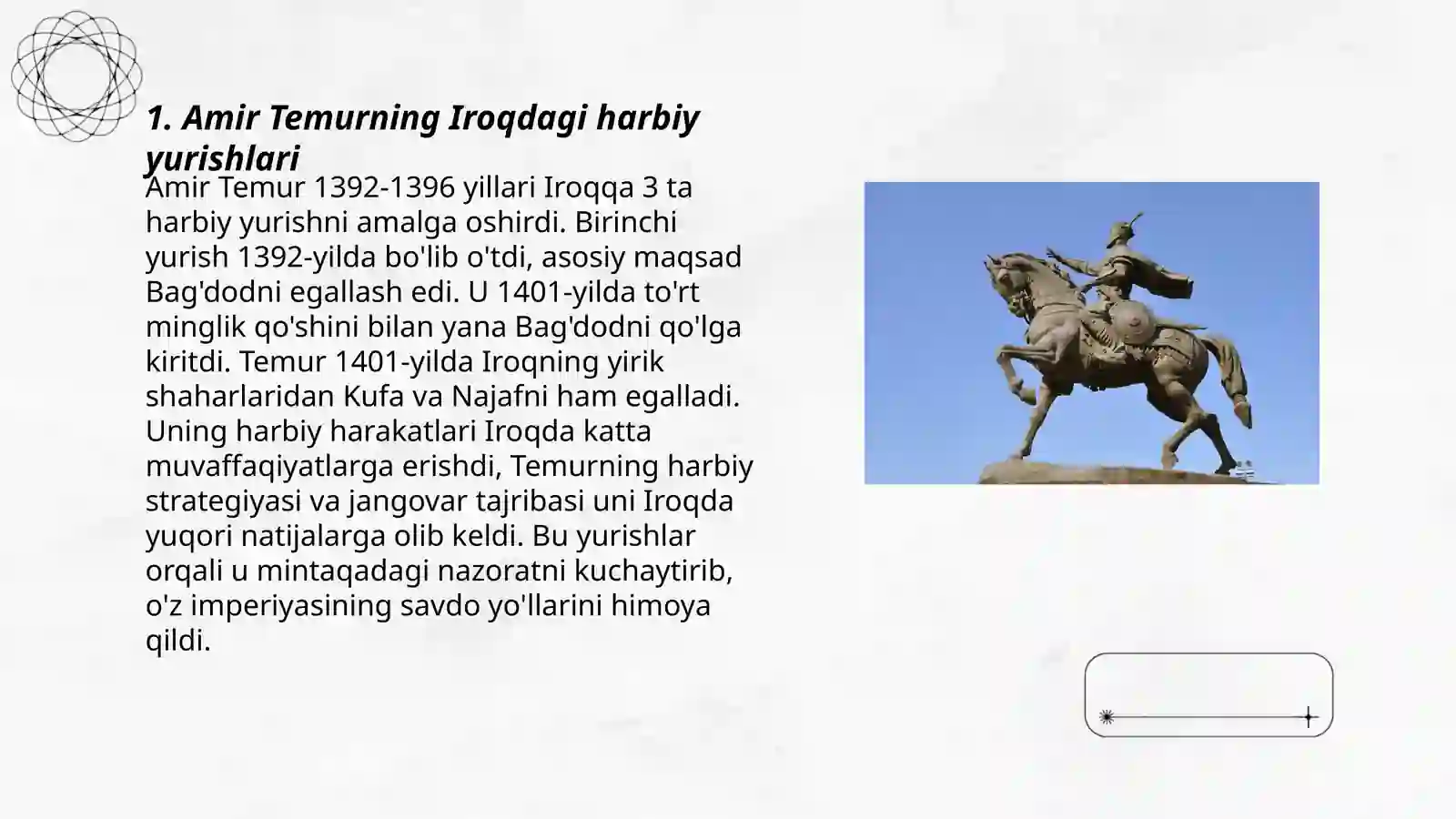 1. Amir Temurning Iroqdagi harbiy yurishlari

Amir Temur 1392-1396 yillari Iroqqa 3 ta harbiy yurishni amalga oshirdi. Birinchi yurish 1392-yilda bo'lib o'tdi, asosiy maqsad Bag'dodni egallash edi. U 1401-yilda to'rt minglik qo'shini bilan yana Bag'dodni qo'lga kiritdi. Temur 1401-yilda Iroqning yirik shaharlaridan Kufa va Najafni ham egalladi. Uning harbiy harakatlari Iroqda katta muvaffaqiyatlarga erishdi, Temurning harbiy strategiyasi va jangovar tajribasi uni Iroqda yuqori natijalarga olib keldi. Bu yurishlar orqali u mintaqadagi nazoratni kuchaytirib, o'z imperiyasining savdo yo'llarini himoya qildi.